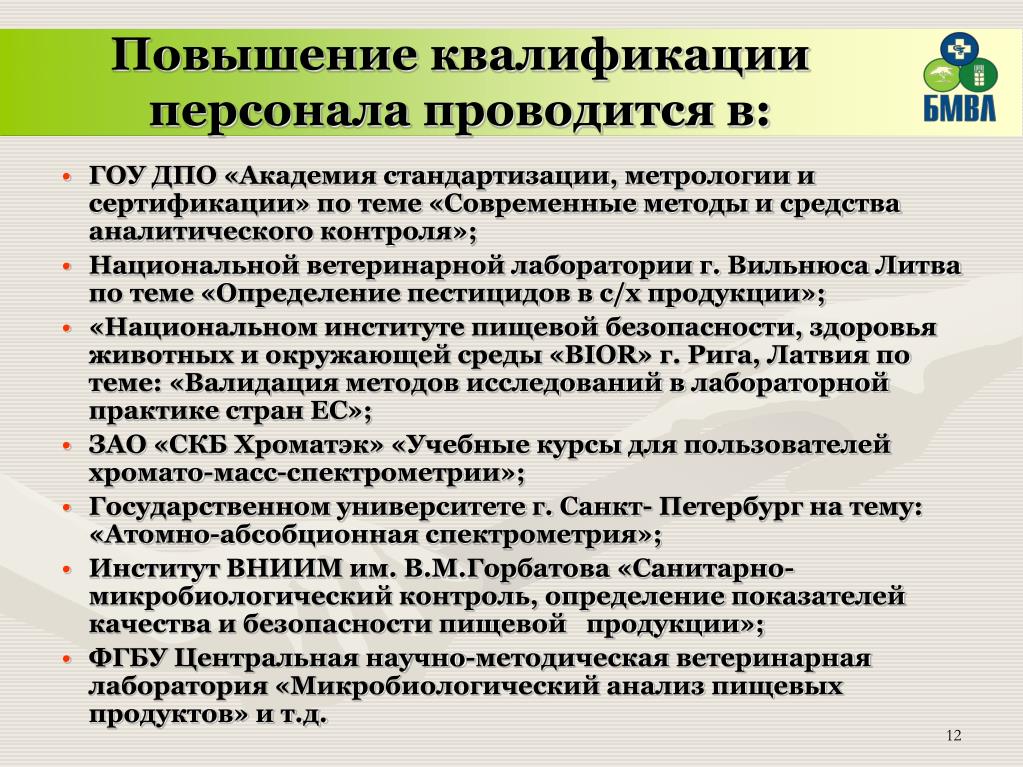 Повышение квалификации персонала проводится в:

БМВЛ

• ГОУ ДПО «Академия стандартизации, метрологии и сертификации» по теме «Современные методы и средства аналитического контроля»;
• Национальной ветеринарной лаборатории г. Вильнюса Литва по теме «Определение пестицидов в с/х продукции»;
• «Национальном институте пищевой безопасности, здоровья животных и окружающей среды «BIOR» г. Рига, Латвия по теме: «Валидация методов исследований в лабораторной практике стран ЕС»;
• ЗАО «СКБ Хроматэк» «Учебные курсы для пользователей хромато-масс-спектрометрии»;
• Государственном университете г. Санкт- Петербург на тему: «Атомно-абсобционная спектрометрия»;
• Институт ВНИИМ им. В.М.Горбатова «Санитарно-микробиологический контроль, определение показателей качества и безопасности пищевой продукции»;
• ФГБУ Центральная научно-методическая ветеринарная лаборатория «Микробиологический анализ пищевых продуктов» и т.д.

12